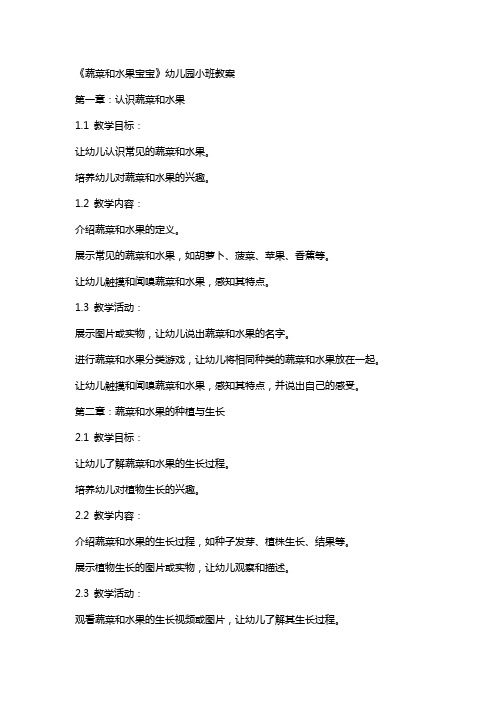 《蔬菜和水果宝宝》幼儿园小班教案

第一章：认识蔬菜和水果

1.1 教学目标：

让幼儿认识常见的蔬菜和水果。

培养幼儿对蔬菜和水果的兴趣。

1.2 教学内容：

介绍蔬菜和水果的定义。

展示常见的蔬菜和水果，如胡萝卜、菠菜、苹果、香蕉等。

让幼儿触摸和闻嗅蔬菜和水果，感知其特点。

1.3 教学活动：

展示图片或实物，让幼儿说出蔬菜和水果的名字。

进行蔬菜和水果分类游戏，让幼儿将相同种类的蔬菜和水果放在一起。

让幼儿触摸和闻嗅蔬菜和水果，感知其特点，并说出自己的感受。

第二章：蔬菜和水果的种植与生长

2.1 教学目标：

让幼儿了解蔬菜和水果的生长过程。

培养幼儿对植物生长的兴趣。

2.2 教学内容：

介绍蔬菜和水果的生长过程，如种子发芽、植株生长、结果等。

展示植物生长的图片或实物，让幼儿观察和描述。

2.3 教学活动：

观看蔬菜和水果的生长视频或图片，让幼儿了解其生长过程。